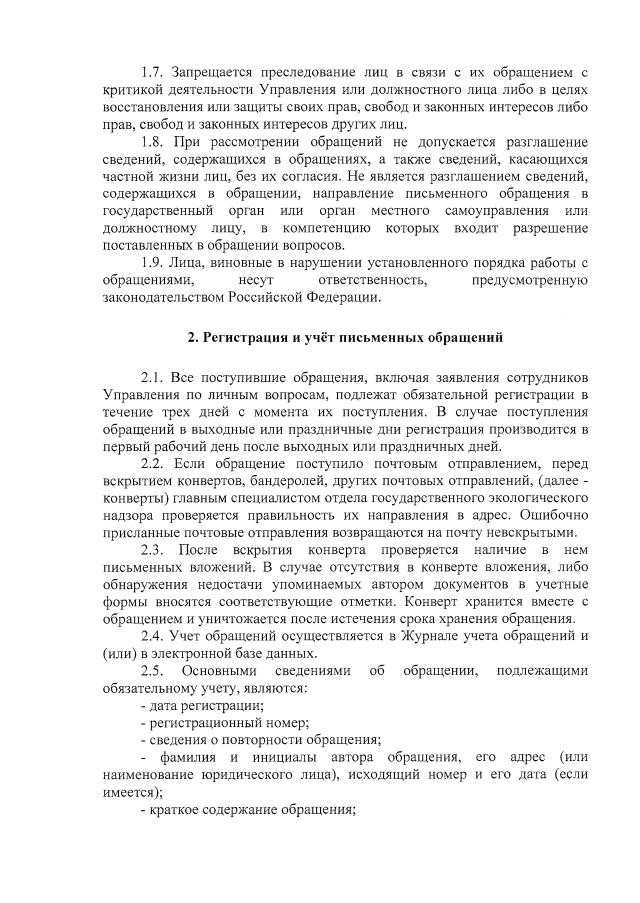 1.7. Запрещается преследование лиц в связи с их обращением с критикой деятельности Управления или должностного лица либо в целях восстановления или защиты своих прав, свобод и законных интересов либо прав, свобод и законных интересов других лиц.

1.8. При рассмотрении обращений не допускается разглашение сведений, содержащихся в обращениях, а также сведений, касающихся частной жизни лиц, без их согласия. Не является разглашением сведений, содержащихся в обращении, направление письменного обращения в государственный орган или орган местного самоуправления или должностному лицу, в компетенцию которых входит разрешение поставленных в обращении вопросов.

1.9. Лица, виновные в нарушении установленного порядка работы с обращениями, несут ответственность, предусмотренную законодательством Российской Федерации.

2. Регистрация и учёт письменных обращений

2.1. Все поступившие обращения, включая заявления сотрудников Управления по личным вопросам, подлежат обязательной регистрации в течение трех дней с момента их поступления. В случае поступления обращений в выходные или праздничные дни регистрация производится в первый рабочий день после выходных или праздничных дней.

2.2. Если обращение поступило почтовым отправлением, перед вскрытием конвертов, бандеролей, других почтовых отправлений, (далее - конверты) главным специалистом отдела государственного экологического надзора проверяется правильность их направления в адрес. Ошибочно присланные почтовые отправления возвращаются на почту невскрытыми.

2.3. После вскрытия конверта проверяется наличие в нем письменных вложений. В случае отсутствия в конверте вложения, либо обнаружения недостачи упоминаемых автором документов в учетные формы вносятся соответствующие отметки. Конверт хранится вместе с обращением и уничтожается после истечения срока хранения обращения.

2.4. Учет обращений осуществляется в Журнале учета обращений и (или) в электронной базе данных.

2.5. Основными сведениями об обращении, подлежащими обязательному учету, являются:
- дата регистрации;
- регистрационный номер;
- сведения о повторности обращения;
- фамилия и инициалы автора обращения, его адрес (или наименование юридического лица), исходящий номер и его дата (если имеется);
- краткое содержание обращения;